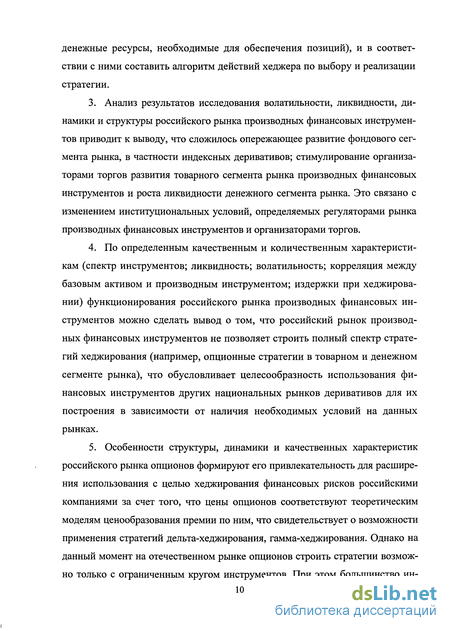 денежные ресурсы, необходимые для обеспечения позиций), и в соответствии с ними составить алгоритм действий хеджера по выбору и реализации стратегии.

3. Анализ результатов исследования волатильности, ликвидности, динамики и структуры российского рынка производных финансовых инструментов приводит к выводу, что сложилось опережающее развитие фондового сегмента рынка, в частности индексных деривативов; стимулирование организаторами торгов развития товарного сегмента рынка производных финансовых инструментов и роста ликвидности денежного сегмента рынка. Это связано с изменением институциональных условий, определяемых регуляторами рынка производных финансовых инструментов и организаторами торгов.

4. По определенным качественным и количественным характеристикам (спектр инструментов; ликвидность; волатильность; корреляция между базовым активом и производным инструментом; издержки при хеджировании) функционирования российского рынка производных финансовых инструментов можно сделать вывод о том, что российский рынок производных финансовых инструментов не позволяет строить полный спектр стратегий хеджирования (например, опционные стратегии в товарном и денежном сегменте рынка), что обусловливает целесообразность использования финансовых инструментов других национальных рынков деривативов для их построения в зависимости от наличия необходимых условий на данных рынках.

5. Особенности структуры, динамики и качественных характеристик российского рынка опционов формируют его привлекательность для расширения использования с целью хеджирования финансовых рисков российскими компаниями за счет того, что цены опционов соответствуют теоретическим моделям ценообразования премии по ним, что свидетельствует о возможности применения стратегий дельта-хеджирования, гамма-хеджирования. Однако на данный момент на отечественном рынке опционов строить стратегии возможно только с ограниченным кругом инструментов. При этом большинство ин-

10

dsLib.net
библиотека диссертаций